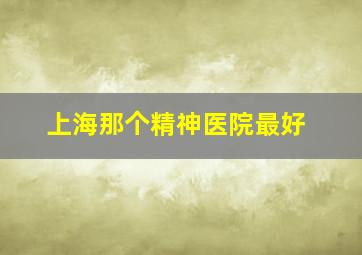 上海那个精神医院最好